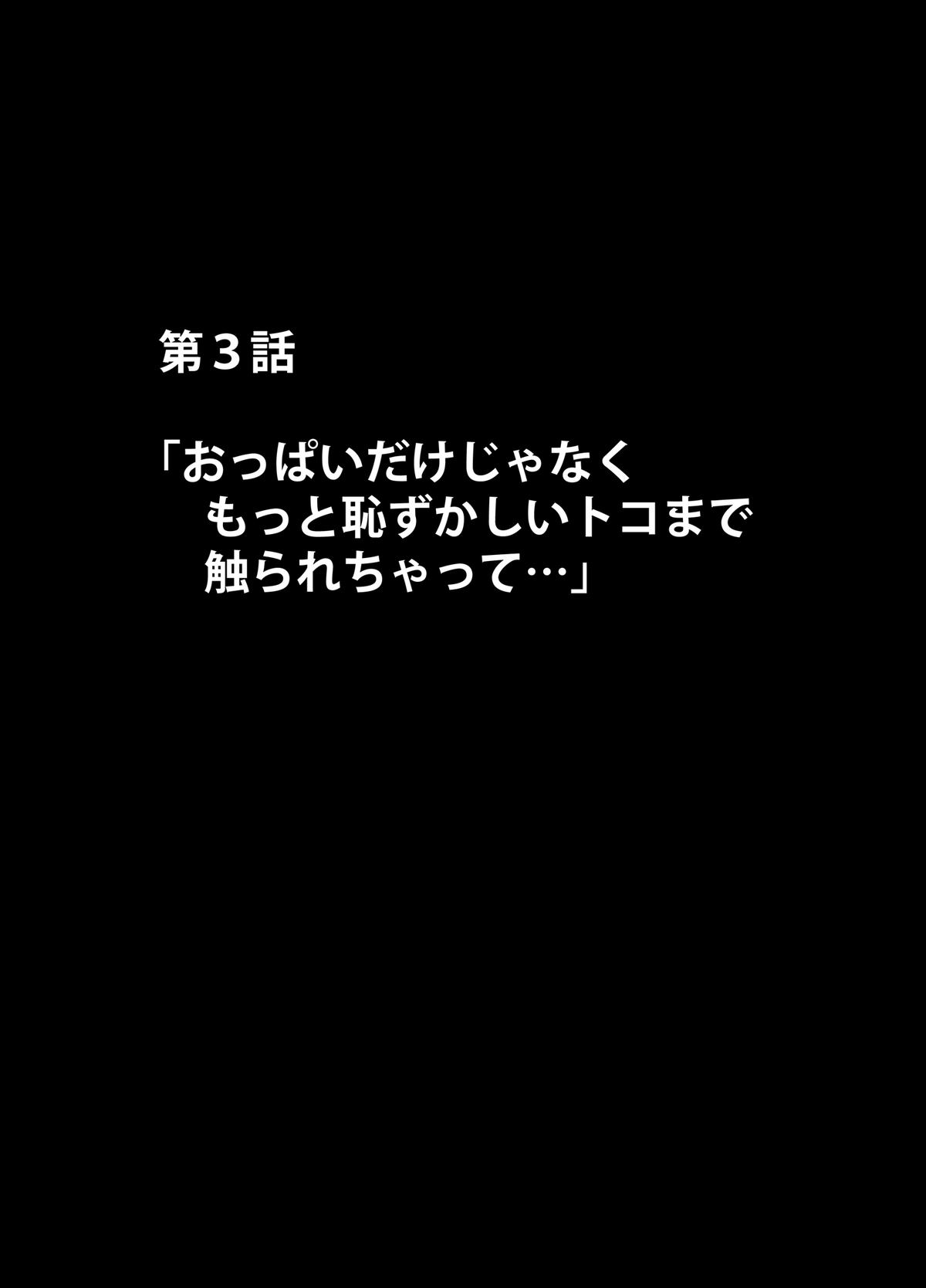 第３話

「おっぱいだけじゃなく
もっと恥ずかしいトコまで
触られちゃって…」